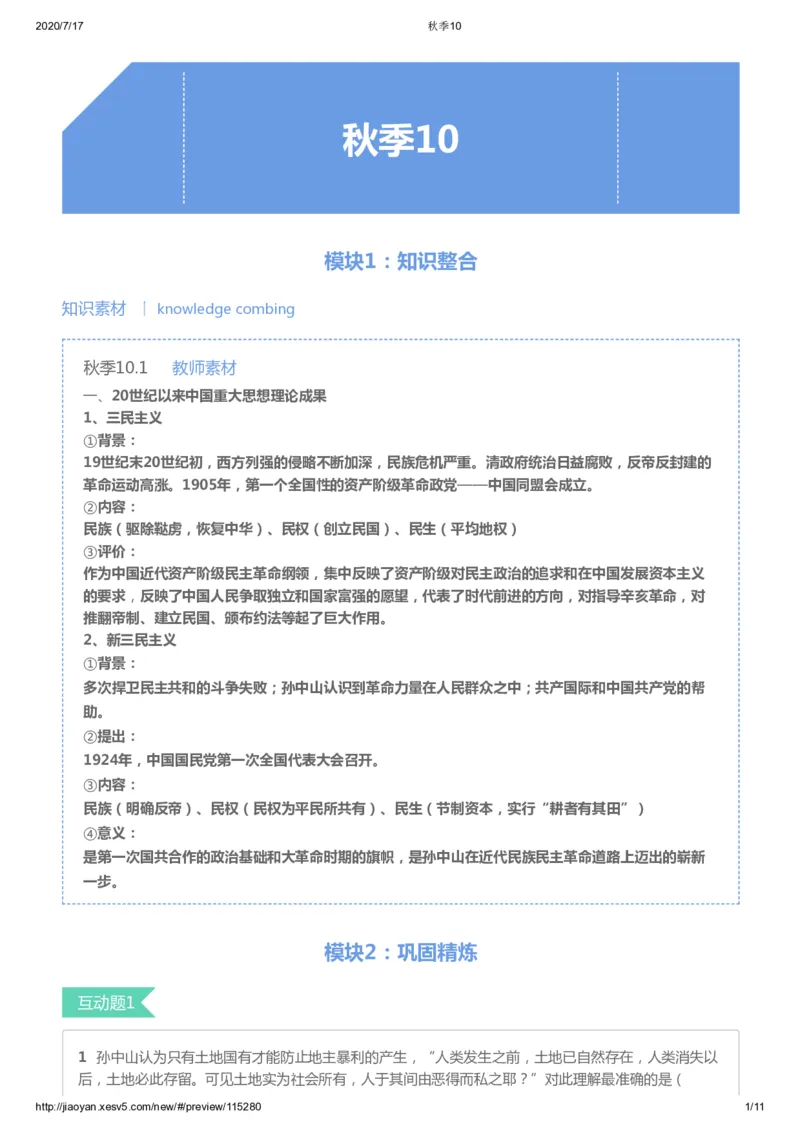 2020/7/17 秋季10

秋季10

模块1：知识整合

知识素材 | knowledge combing

秋季10.1 教师素材

一、20世纪以来中国重大思想理论成果

1、三民主义

①背景：

19世纪末20世纪初，西方列强的侵略不断加深，民族危机严重。清政府统治日益腐败，反帝反封建的革命运动高涨。1905年，第一个全国性的资产阶级革命政党——中国同盟会成立。

②内容：

民族（驱除鞑虏，恢复中华）、民权（创立民国）、民生（平均地权）

③评价：

作为中国近代资产阶级民主革命纲领，集中反映了资产阶级对民主政治的追求和在中国发展资本主义的要求，反映了中国人民争取独立和国家富强的愿望，代表了时代前进的方向，对指导辛亥革命，对推翻帝制、建立民国、颁布约法等起了巨大作用。

2、新三民主义

①背景：

多次捍卫民主共和的斗争失败；孙中山认识到革命力量在人民群众之中；共产国际和中国共产党的帮助。

②提出：

1924年，中国国民党第一次全国代表大会召开。

③内容：

民族（明确反帝）、民权（民权为平民所共有）、民生（节制资本，实行“耕者有其田”）

④意义：

是第一次国共合作的政治基础和大革命时期的旗帜，是孙中山在近代民族民主革命道路上迈出的崭新一步。

模块2：巩固精炼

互动题1

1 孙中山认为只有土地国有才能防止地主暴利的产生，“人类发生之前，土地已自然存在，人类消失以后，土地必此存留。可见土地实为社会所有，人于其间由恶得而私之耶？”对此理解最准确的是（

http://jiaoyan.xesv5.com/new/#/preview/115280 1/11